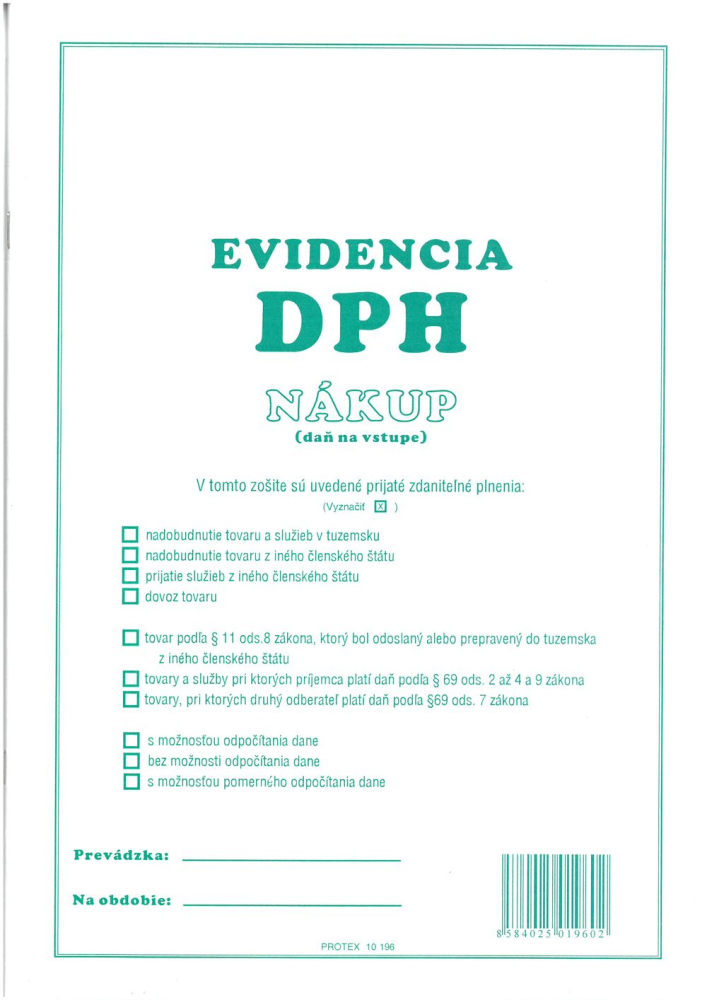 EVIDENCIA
DPH
NÁKUP
(daň na vstupe)

V tomto zošite sú uvedené prijaté zdaniteľné plnenia:
(Vyznačiť ☑ )

☐ nadobudnutie tovaru a služieb v tuzemsku
☐ nadobudnutie tovaru z iného členského štátu
☐ prijatie služieb z iného členského štátu
☐ dovoz tovaru

☐ tovar podľa § 11 ods.8 zákona, ktorý bol odoslaný alebo prepravený do tuzemska z iného členského štátu
☐ tovary a služby pri ktorých príjemca platí daň podľa § 69 ods. 2 až 4 a 9 zákona
☐ tovary, pri ktorých druhý odberateľ platí daň podľa §69 ods. 7 zákona

☐ s možnosťou odpočítania dane
☐ bez možnosti odpočítania dane
☐ s možnosťou pomerného odpočítania dane

Prevádzka: ____

Na obdobie: ____

8 584025 019602

PROTEX 10 196